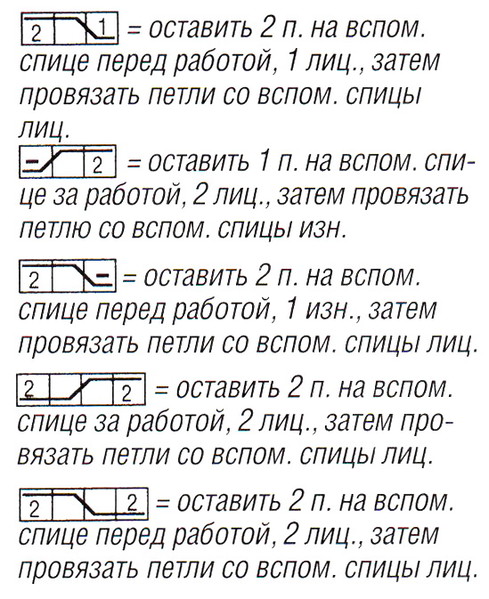 2 1 = оставить 2 п. на вспом. спице перед работой, 1 лиц., затем провязать петли со вспом. спицы лиц.
– 2 = оставить 1 п. на вспом. спице за работой, 2 лиц., затем провязать петлю со вспом. спицы изн.

2 – = оставить 2 п. на вспом. спице перед работой, 1 изн., затем провязать петли со вспом. спицы лиц.

2 2 = оставить 2 п. на вспом. спице за работой, 2 лиц., затем провязать петли со вспом. спицы лиц.

2 2 = оставить 2 п. на вспом. спице перед работой, 2 лиц., затем провязать петли со вспом. спицы лиц.